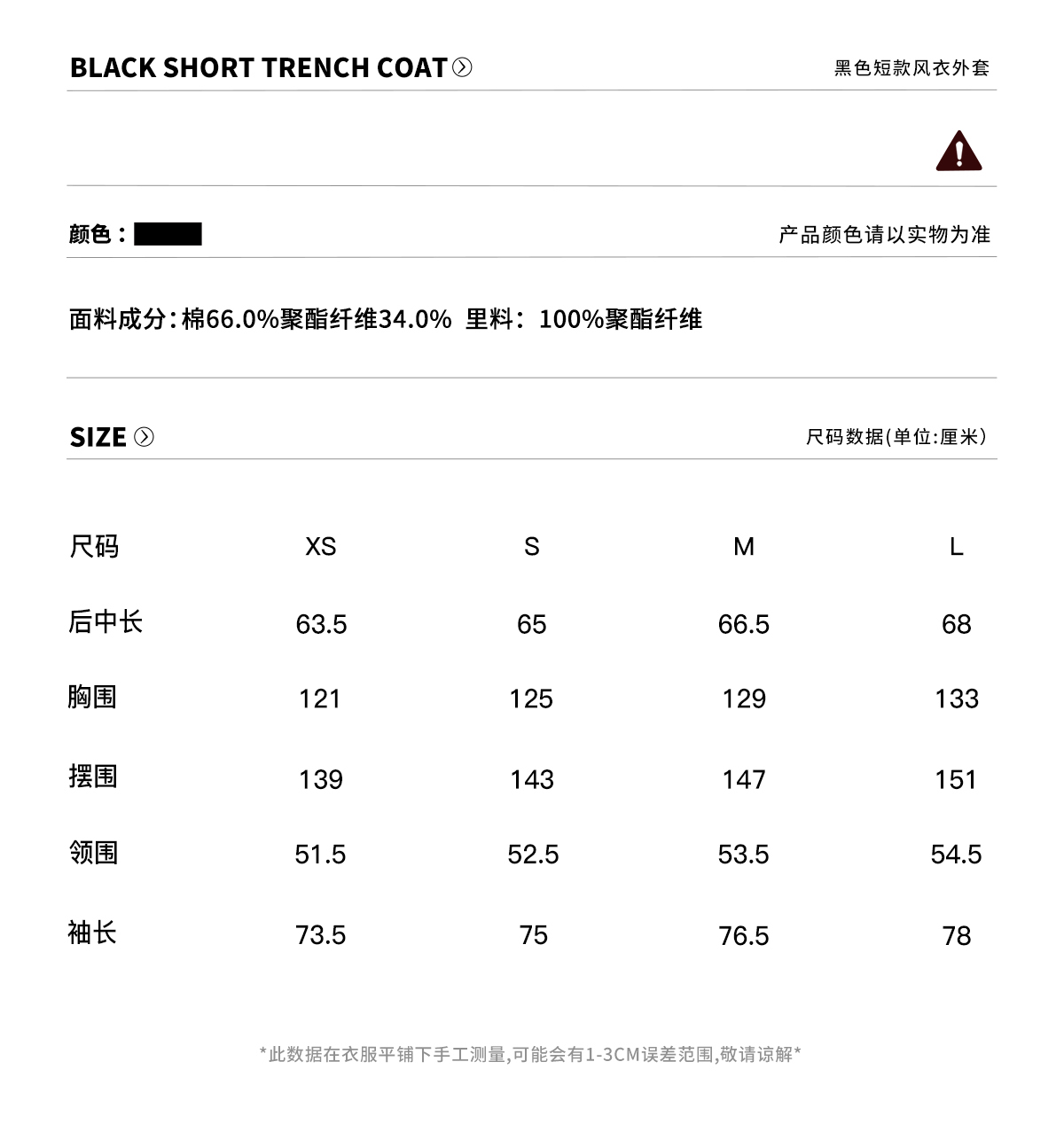 BLACK SHORT TRENCH COAT

黑色短款风衣外套

颜色：

产品颜色请以实物为准

面料成分:棉66.0%聚酯纤维34.0% 里料：100%聚酯纤维

SIZE

尺码数据(单位:厘米)

| 尺码 | XS | S | M | L |
|---|---|---|---|---|
| 后中长 | 63.5 | 65 | 66.5 | 68 |
| 胸围 | 121 | 125 | 129 | 133 |
| 摆围 | 139 | 143 | 147 | 151 |
| 领围 | 51.5 | 52.5 | 53.5 | 54.5 |
| 袖长 | 73.5 | 75 | 76.5 | 78 |

*此数据在衣服平铺下手工测量,可能会有1-3CM误差范围,敬请谅解*